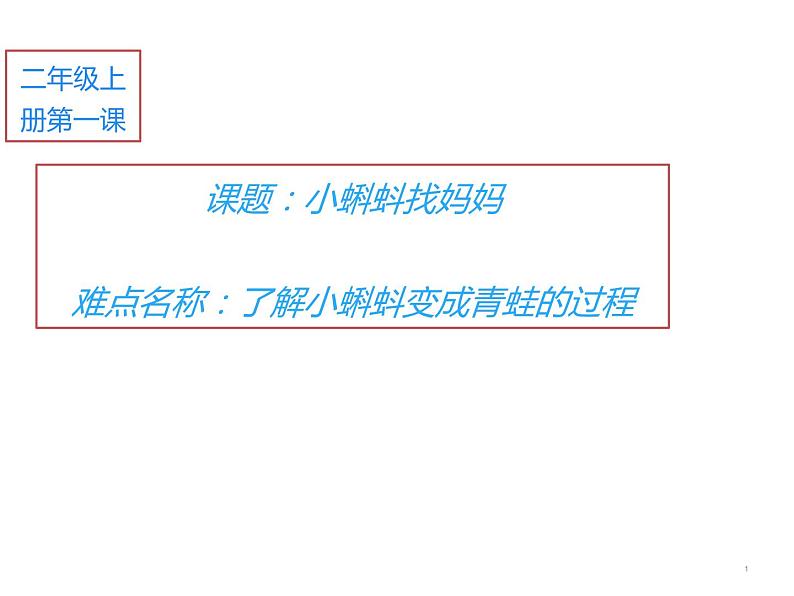 二年级上册第一课

课题：小蝌蚪找妈妈

难点名称：了解小蝌蚪变成青蛙的过程

1